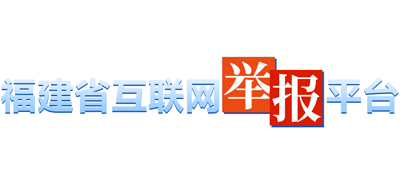 福建省互联网举报平台